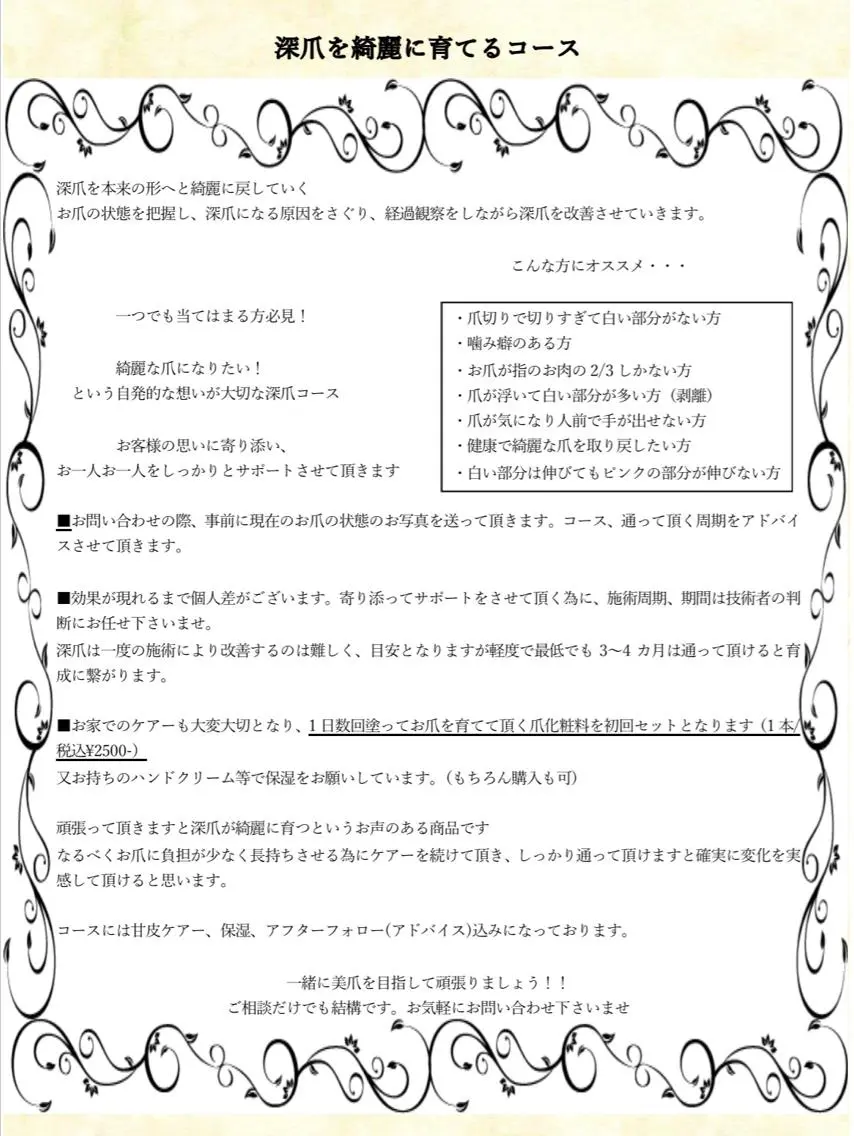 深爪を綺麗に育てるコース

深爪を本来の形へと綺麗に戻していく
お爪の状態を把握し、深爪になる原因をさぐり、経過観察をしながら深爪を改善させていきます。

こんな方にオススメ・・・

一つでも当てはまる方必見！

綺麗な爪になりたい！
という自発的な想いが大切な深爪コース

お客様の思いに寄り添い、
お一人お一人をしっかりとサポートさせて頂きます

・爪切りで切りすぎて白い部分がない方
・噛み癖のある方
・お爪が指のお肉の 2/3 しかない方
・爪が浮いて白い部分が多い方（剥離）
・爪が気になり人前で手が出せない方
・健康で綺麗な爪を取り戻したい方
・白い部分は伸びてもピンクの部分が伸びない方

■お問い合わせの際、事前に現在のお爪の状態のお写真を送って頂きます。コース、通って頂く周期をアドバイスさせて頂きます。

■効果が現れるまで個人差がございます。寄り添ってサポートをさせて頂く為に、施術周期、期間は技術者の判断にお任せ下さいませ。
深爪は一度の施術により改善するのは難しく、目安となりますが軽度で最低でも 3〜4 カ月は通って頂けると育成に繋がります。

■お家でのケアーも大変大切となり、1 日数回塗ってお爪を育てて頂く爪化粧料を初回セットとなります（1 本/税込¥2500-）
又お持ちのハンドクリーム等で保湿をお願いしています。（もちろん購入も可）

頑張って頂きますと深爪が綺麗に育つというお声のある商品です
なるべくお爪に負担が少なく長持ちさせる為にケアーを続けて頂き、しっかり通って頂けますと確実に変化を実感して頂けると思います。

コースには甘皮ケアー、保湿、アフターフォロー(アドバイス)込みになっております。

一緒に美爪を目指して頑張りましょう！！
ご相談だけでも結構です。お気軽にお問い合わせ下さいませ